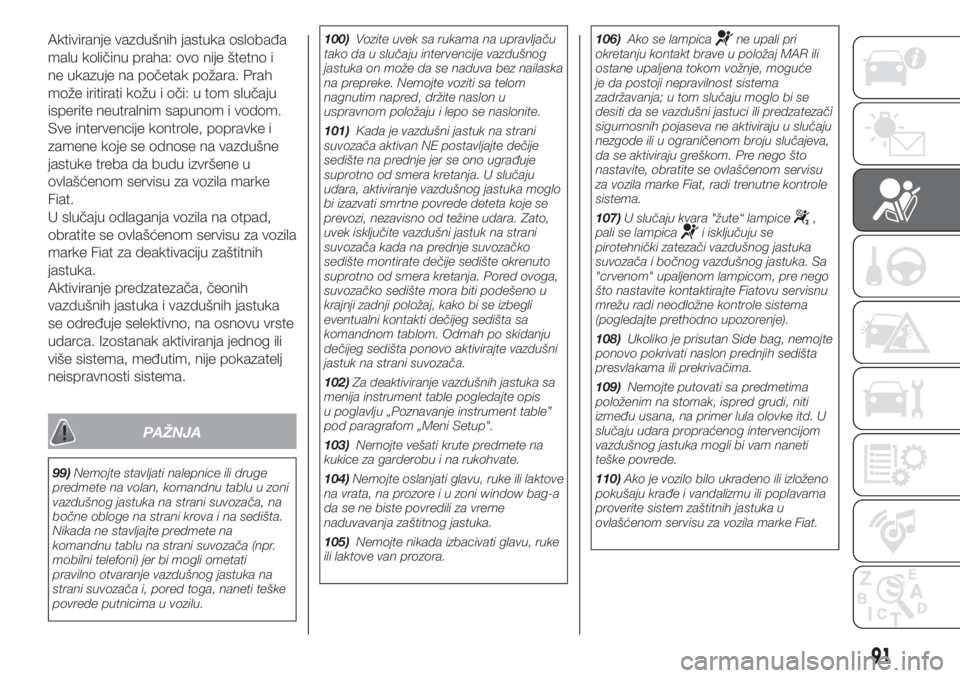 Aktiviranje vazdušnih jastuka oslobađa malu količinu praha: ovo nije štetno i ne ukazuje na početak požara. Prah može iritirati kožu i oči: u tom slučaju isperite neutralnim sapunom i vodom. Sve intervencije kontrole, popravke i zamene koje se odnose na vazdušne jastuke treba da budu izvršene u ovlašćenom servisu za vozila marke Fiat.
U slučaju odlaganja vozila na otpad, obratite se ovlašćenom servisu za vozila marke Fiat za deaktivaciju zaštitnih jastuka.
Aktiviranje predzatezača, čeonih vazdušnih jastuka i vazdušnih jastuka se određuje selektivno, na osnovu vrste udarca. Izostanak aktiviranja jednog ili više sistema, međutim, nije pokazatelj neispravnosti sistema.

PAŽNJA

99) Nemojte stavljati nalepnice ili druge predmete na volan, komandnu tablu u zoni vazdušnog jastuka na strani suvozača, na bočne obloge na strani krova i na sedišta. Nikada ne stavljajte predmete na komandnu tablu na strani suvozača (npr. mobilni telefoni) jer bi mogli ometati pravilno otvaranje vazdušnog jastuka na strani suvozača i, pored toga, naneti teške povrede putnicima u vozilu.

100) Vozite uvek sa rukama na upravljaču tako da u slučaju intervencije vazdušnog jastuka on može da se naduva bez nailaska na prepreke. Nemojte voziti sa telom nagnutim napred, držite naslon u uspravnom položaju i lepo se naslonite.

101) Kada je vazdušni jastuk na strani suvozača aktivan NE postavljajte dečije sedište na prednje jer se ono ugrađuje suprotno od smera kretanja. U slučaju udara, aktiviranje vazdušnog jastuka moglo bi izazvati smrtne povrede deteta koje se prevozi, nezavisno od težine udara. Zato, uvek isključite vazdušni jastuk na strani suvozača kada na prednje suvozačko sedište montirate dečije sedište okrenuto suprotno od smera kretanja. Pored ovoga, suvozačko sedište mora biti podešeno u krajnji zadnji položaj, kako bi se izbegli eventualni kontakti dečijeg sedišta sa komandnom tablom. Odmah po skidanju dečijeg sedišta ponovo aktivirajte vazdušni jastuk na strani suvozača.

102) Za deaktiviranje vazdušnih jastuka sa menija instrument table pogledajte opis u poglavlju „Poznavanje instrument table" pod paragrafom „Meni Setup".

103) Nemojte vešati krute predmete na kukice za garderobu i na rukohvate.

104) Nemojte oslanjati glavu, ruke ili laktove na vrata, na prozore i u zoni window bag-a da se ne biste povredili za vreme naduvavanja zaštitnog jastuka.

105) Nemojte nikada izbacivati glavu, ruke ili laktove van prozora.

106) Ako se lampica ne upali pri okretanju kontakt brave u položaj MAR ili ostane upaljena tokom vožnje, moguće je da postoji nepravilnost sistema zadržavanja; u tom slučaju moglo bi se desiti da se vazdušni jastuci ili predzatezači sigurnosnih pojaseva ne aktiviraju u slučaju nezgode ili u ograničenom broju slučajeva, da se aktiviraju greškom. Pre nego što nastavite, obratite se ovlašćenom servisu za vozila marke Fiat, radi trenutne kontrole sistema.

107) U slučaju kvara "žute" lampice , pali se lampica i isključuju se pirotehnički zatezači vazdušnog jastuka suvozača i bočnog vazdušnog jastuka. Sa "crvenom" upaljenom lampicom, pre nego što nastavite kontaktirajte Fiatovu servisnu mrežu radi neodložne kontrole sistema (pogledajte prethodno upozorenje).

108) Ukoliko je prisutan Side bag, nemojte ponovo pokrivati naslon prednjih sedišta presvlakama ili prekrivačima.

109) Nemojte putovati sa predmetima položenim na stomak, ispred grudi, niti između usana, na primer lula olovke itd. U slučaju udara propraćenog intervencijom vazdušnog jastuka mogli bi vam naneti teške povrede.

110) Ako je vozilo bilo ukradeno ili izloženo pokušaju krađe i vandalizmu ili poplavama proverite sistem zaštitnih jastuka u ovlašćenom servisu za vozila marke Fiat.

91

carmanualsonline.info